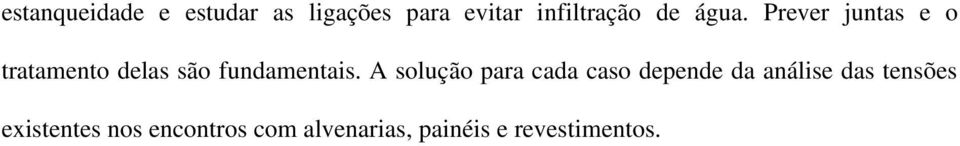 estanqueidade e estudar as ligações para evitar infiltração de água. Prever juntas e o tratamento delas são fundamentais. A solução para cada caso depende da análise das tensões existentes nos encontros com alvenarias, painéis e revestimentos.